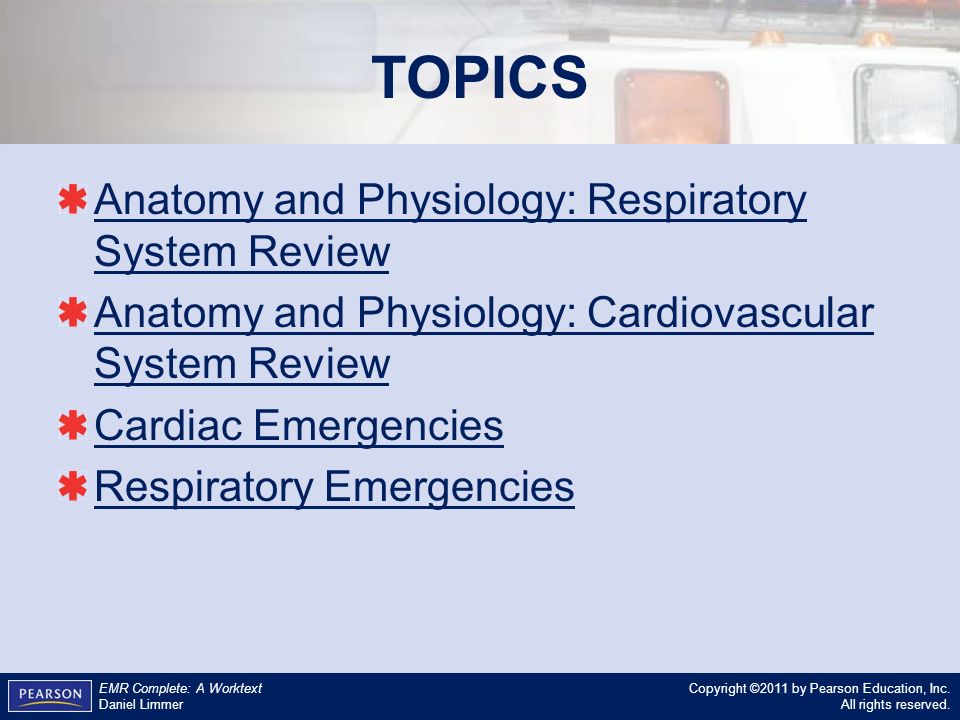 TOPICS

Anatomy and Physiology: Respiratory System Review

Anatomy and Physiology: Cardiovascular System Review

Cardiac Emergencies

Respiratory Emergencies

PEARSON

EMR Complete: A Worktext
Daniel Limmer

Copyright ©2011 by Pearson Education, Inc.
All rights reserved.